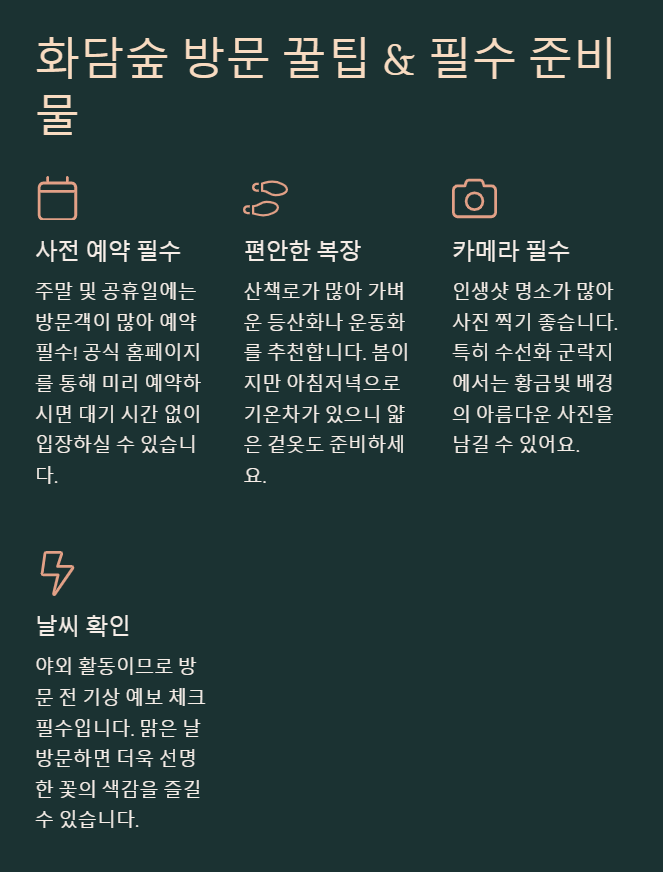 화담숲 방문 꿀팁 & 필수 준비물

사전 예약 필수

주말 및 공휴일에는 방문객이 많아 예약 필수! 공식 홈페이지를 통해 미리 예약하시면 대기 시간 없이 입장하실 수 있습니다.

편안한 복장

산책로가 많아 가벼운 등산화나 운동화를 추천합니다. 봄이지만 아침저녁으로 기온차가 있으니 얇은 겉옷도 준비하세요.

카메라 필수

인생샷 명소가 많아 사진 찍기 좋습니다. 특히 수선화 군락지에서는 황금빛 배경의 아름다운 사진을 남길 수 있어요.

날씨 확인

야외 활동이므로 방문 전 기상 예보 체크 필수입니다. 맑은 날 방문하면 더욱 선명한 꽃의 색감을 즐길 수 있습니다.